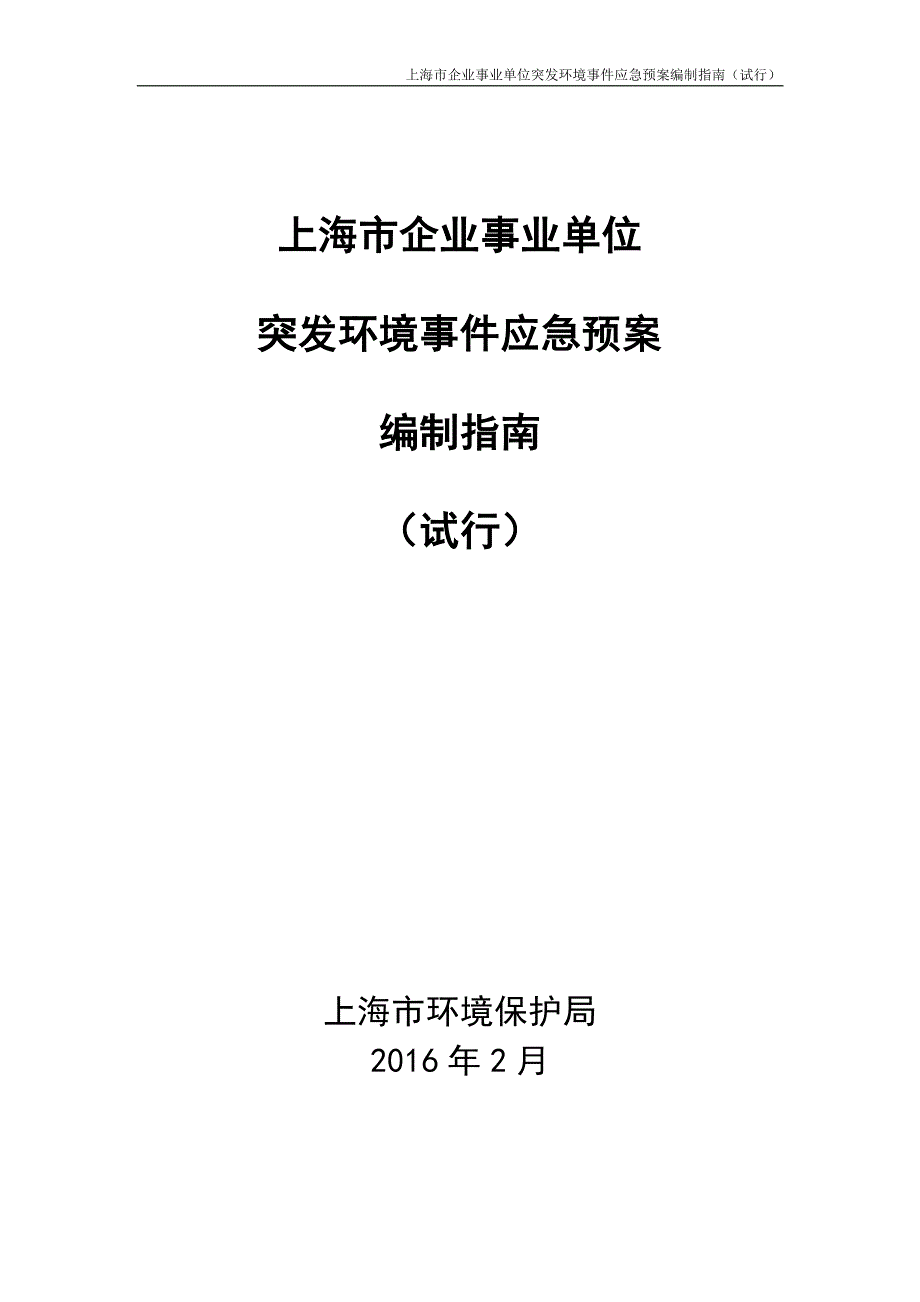 上海市企业事业单位突发环境事件应急预案编制指南（试行）

上海市企业事业单位

突发环境事件应急预案

编制指南

（试行）

上海市环境保护局
2016 年 2 月